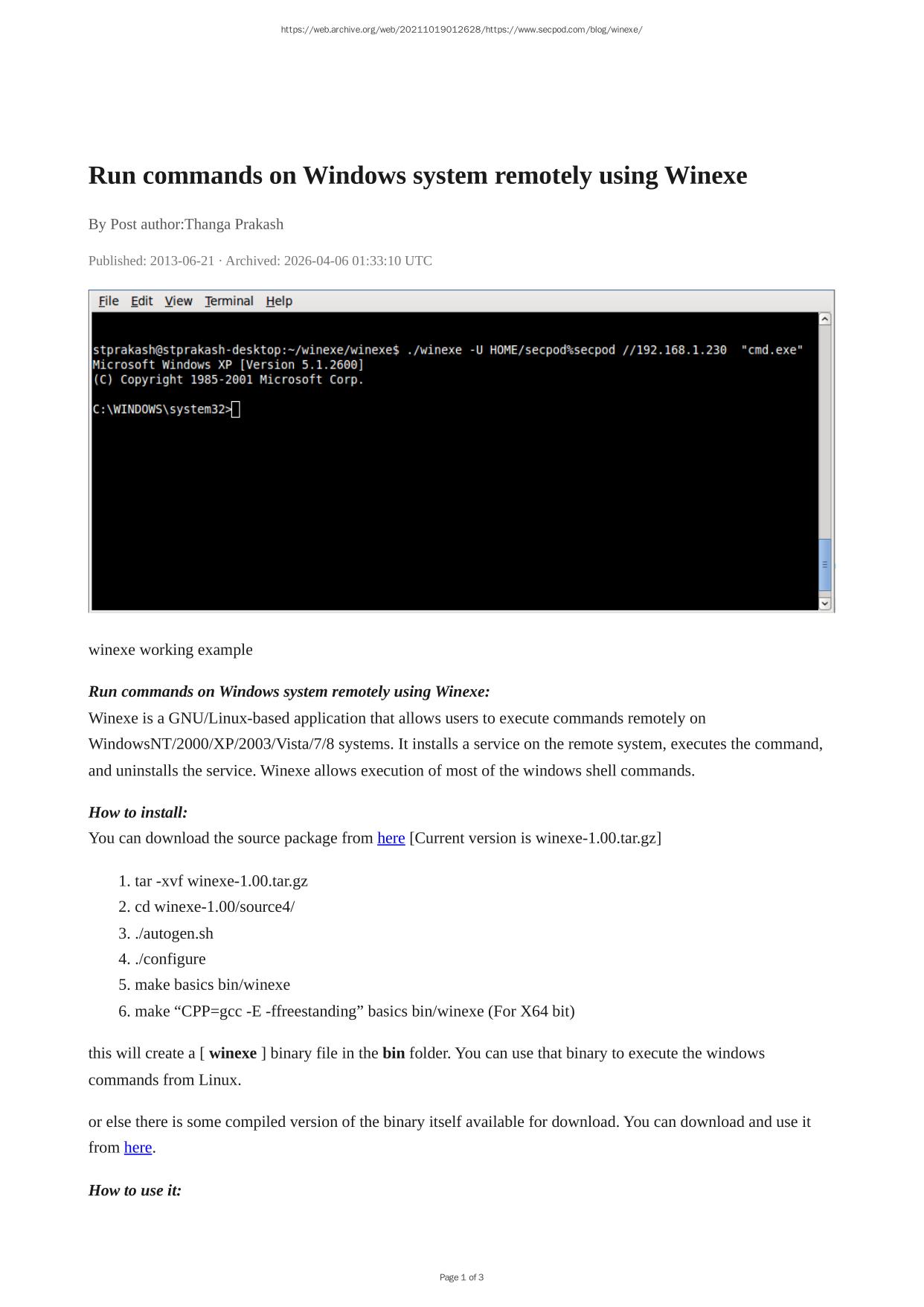 https://web.archive.org/web/20211019012628/https://www.secpod.com/blog/winexe/

Run commands on Windows system remotely using Winexe

By Post author:Thanga Prakash

Published: 2013-06-21 · Archived: 2026-04-06 01:33:10 UTC

File Edit View Terminal Help

stprakash@stprakash-desktop:~/winexe/winexe$ ./winexe -U HOME/secpod%secpod //192.168.1.230 "cmd.exe"
Microsoft Windows XP [Version 5.1.2600]
(C) Copyright 1985-2001 Microsoft Corp.

C:\WINDOWS\system32>

winexe working example

Run commands on Windows system remotely using Winexe:
Winexe is a GNU/Linux-based application that allows users to execute commands remotely on WindowsNT/2000/XP/2003/Vista/7/8 systems. It installs a service on the remote system, executes the command, and uninstalls the service. Winexe allows execution of most of the windows shell commands.

How to install:
You can download the source package from here [Current version is winexe-1.00.tar.gz]

1. tar -xvf winexe-1.00.tar.gz
2. cd winexe-1.00/source4/
3. ./autogen.sh
4. ./configure
5. make basics bin/winexe
6. make “CPP=gcc -E -ffreestanding” basics bin/winexe (For X64 bit)

this will create a [ winexe ] binary file in the bin folder. You can use that binary to execute the windows commands from Linux.

or else there is some compiled version of the binary itself available for download. You can download and use it from here.

How to use it:

Page 1 of 3